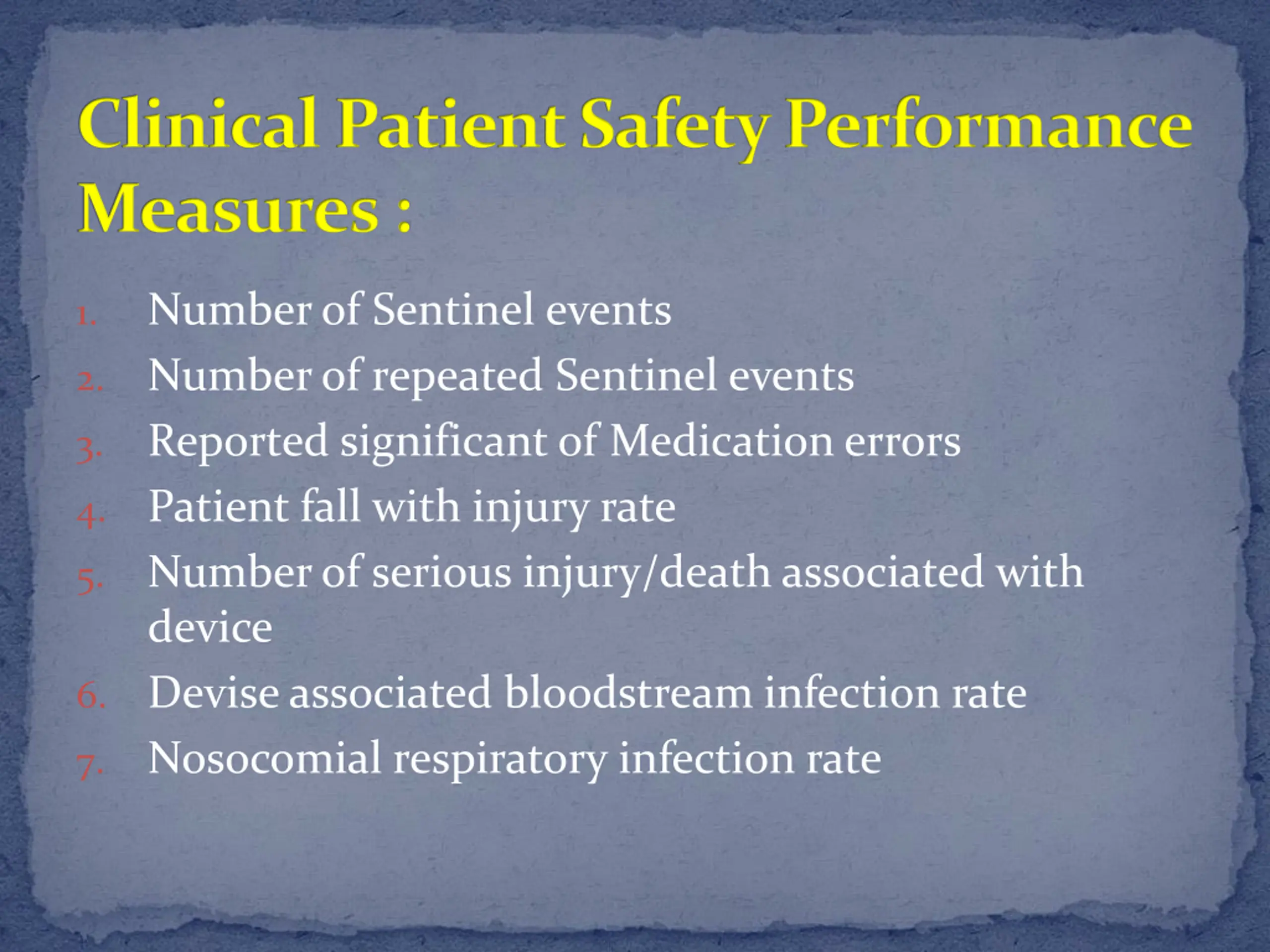 Clinical Patient Safety Performance Measures :

1. Number of Sentinel events
2. Number of repeated Sentinel events
3. Reported significant of Medication errors
4. Patient fall with injury rate
5. Number of serious injury/death associated with device
6. Devise associated bloodstream infection rate
7. Nosocomial respiratory infection rate